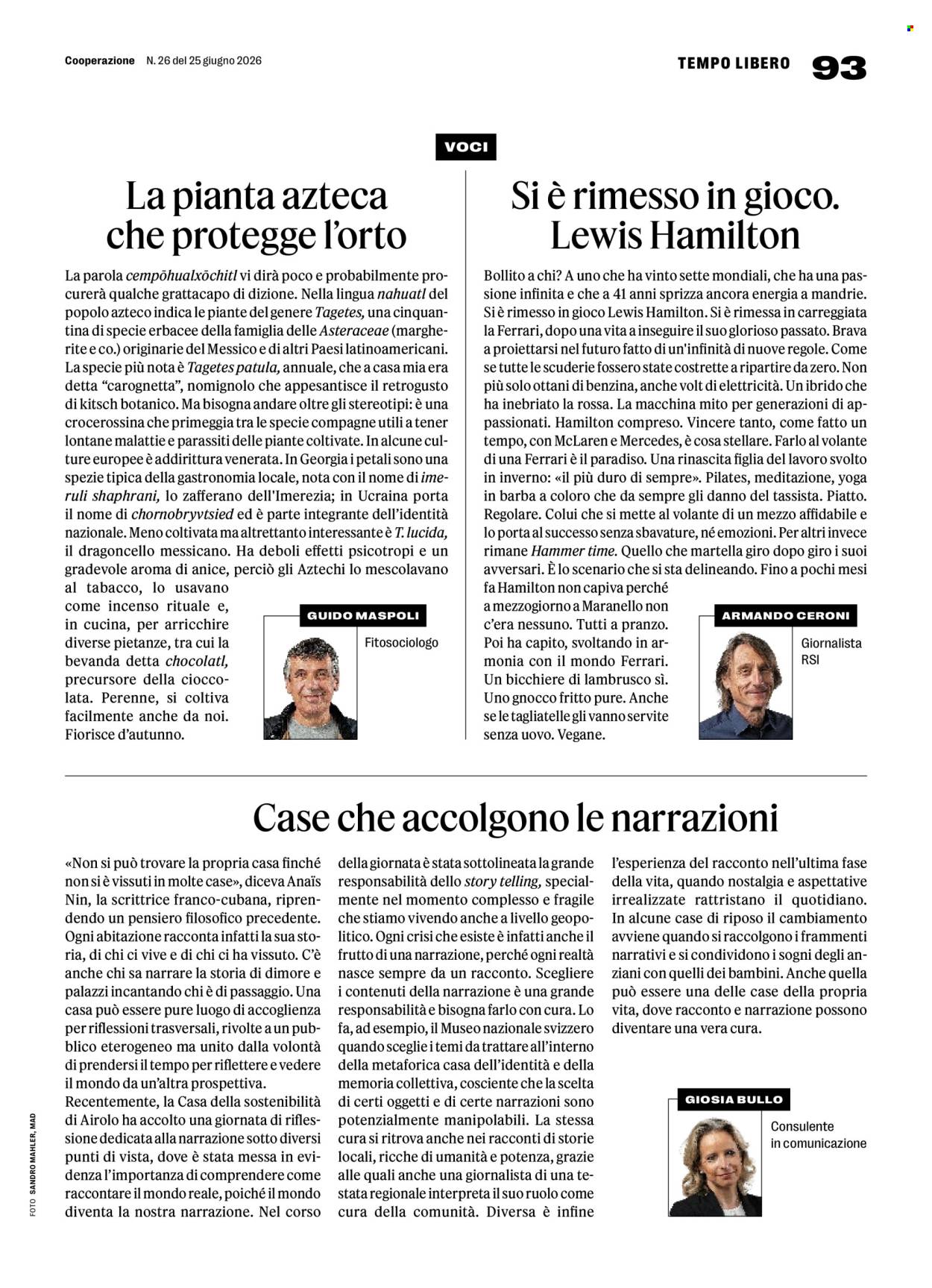 Cooperazione N. 26 del 25 giugno 2026

TEMPO LIBERO 93

VOCI

La pianta azteca che protegge l'orto

La parola cempōhualxōchitl vi dirà poco e probabilmente procurerà qualche grattacapo di dizione. Nella lingua nahuatl del popolo azteco indica le piante del genere Tagetes, una cinquantina di specie erbacee della famiglia delle Asteraceae (margherite e co.) originarie del Messico e di altri Paesi latinoamericani. La specie più nota è Tagetes patula, annuale, che a casa mia era detta "carognetta", nomignolo che appesantisce il retrogusto di kitsch botanico. Ma bisogna andare oltre gli stereotipi: è una crocerossina che primeggia tra le specie compagne utili a tener lontane malattie e parassiti delle piante coltivate. In alcune culture europee è addirittura venerata. In Georgia i petali sono una spezie tipica della gastronomia locale, nota con il nome di imeruli shaphrani, lo zafferano dell'Imerezia; in Ucraina porta il nome di chornobryvtsied ed è parte integrante dell'identità nazionale. Meno coltivata ma altrettanto interessante è T. lucida, il dragoncello messicano. Ha deboli effetti psicotropi e un gradevole aroma di anice, perciò gli Aztechi lo mescolavano al tabacco, lo usavano come incenso rituale e, in cucina, per arricchire diverse pietanze, tra cui la bevanda detta chocolatl, precursore della cioccolata. Perenne, si coltiva facilmente anche da noi. Fiorisce d'autunno.

GUIDO MASPOLI
Fitosociologo

Si è rimesso in gioco. Lewis Hamilton

Bollito a chi? A uno che ha vinto sette mondiali, che ha una passione infinita e che a 41 anni sprizza ancora energia a mandrie. Si è rimesso in gioco Lewis Hamilton. Si è rimessa in carreggiata la Ferrari, dopo una vita a inseguire il suo glorioso passato. Brava a proiettarsi nel futuro fatto di un'infinità di nuove regole. Come se tutte le scuderie fossero state costrette a ripartire da zero. Non più solo ottani di benzina, anche volt di elettricità. Un ibrido che ha inebriato la rossa. La macchina mito per generazioni di appassionati. Hamilton compreso. Vincere tanto, come fatto un tempo, con McLaren e Mercedes, è cosa stellare. Farlo al volante di una Ferrari è il paradiso. Una rinascita figlia del lavoro svolto in inverno: «il più duro di sempre». Pilates, meditazione, yoga in barba a coloro che da sempre gli danno del tassista. Piatto. Regolare. Colui che si mette al volante di un mezzo affidabile e lo porta al successo senza sbavature, né emozioni. Per altri invece rimane Hammer time. Quello che martella giro dopo giro i suoi avversari. È lo scenario che si sta delineando. Fino a pochi mesi fa Hamilton non capiva perché a mezzogiorno a Maranello non c'era nessuno. Tutti a pranzo. Poi ha capito, svoltando in armonia con il mondo Ferrari. Un bicchiere di lambrusco sì. Uno gnocco fritto pure. Anche se le tagliatelle gli vanno servite senza uovo. Vegane.

ARMANDO CERONI
Giornalista RSI

Case che accolgono le narrazioni

«Non si può trovare la propria casa finché non si è vissuti in molte case», diceva Anaïs Nin, la scrittrice franco-cubana, riprendendo un pensiero filosofico precedente. Ogni abitazione racconta infatti la sua storia, di chi ci vive e di chi ci ha vissuto. C'è anche chi sa narrare la storia di dimore e palazzi incantando chi è di passaggio. Una casa può essere pure luogo di accoglienza per riflessioni trasversali, rivolte a un pubblico eterogeneo ma unito dalla volontà di prendersi il tempo per riflettere e vedere il mondo da un'altra prospettiva.
Recentemente, la Casa della sostenibilità di Airolo ha accolto una giornata di riflessione dedicata alla narrazione sotto diversi punti di vista, dove è stata messa in evidenza l'importanza di comprendere come raccontare il mondo reale, poiché il mondo diventa la nostra narrazione. Nel corso della giornata è stata sottolineata la grande responsabilità dello story telling, specialmente nel momento complesso e fragile che stiamo vivendo anche a livello geopolitico. Ogni crisi che esiste è infatti anche il frutto di una narrazione, perché ogni realtà nasce sempre da un racconto. Scegliere i contenuti della narrazione è una grande responsabilità e bisogna farlo con cura. Lo fa, ad esempio, il Museo nazionale svizzero quando sceglie i temi da trattare all'interno della metaforica casa dell'identità e della memoria collettiva, cosciente che la scelta di certi oggetti e di certe narrazioni sono potenzialmente manipolabili. La stessa cura si ritrova anche nei racconti di storie locali, ricche di umanità e potenza, grazie alle quali anche una giornalista di una testata regionale interpreta il suo ruolo come cura della comunità. Diversa è infine l'esperienza del racconto nell'ultima fase della vita, quando nostalgia e aspettative irrealizzate rattristano il quotidiano. In alcune case di riposo il cambiamento avviene quando si raccolgono i frammenti narrativi e si condividono i sogni degli anziani con quelli dei bambini. Anche quella può essere una delle case della propria vita, dove racconto e narrazione possono diventare una vera cura.

GIOSIA BULLO
Consulente in comunicazione

FOTO SANDRO MAHLER, MAD